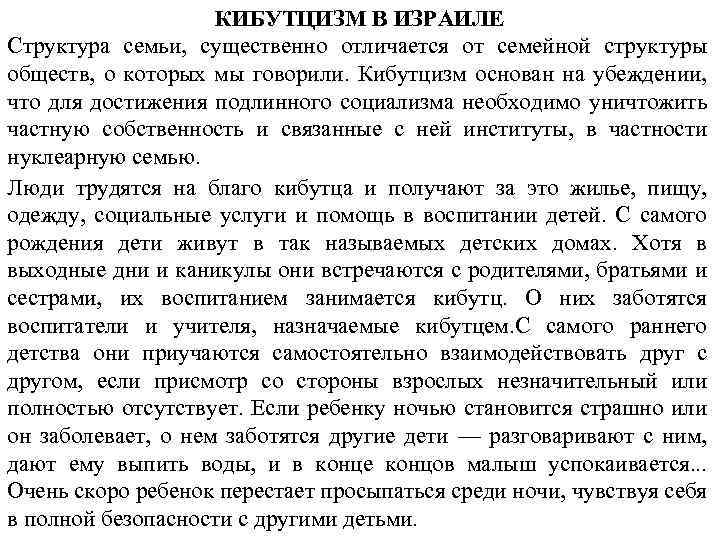 КИБУТЦИЗМ В ИЗРАИЛЕ

Структура семьи, существенно отличается от семейной структуры обществ, о которых мы говорили. Кибутцизм основан на убеждении, что для достижения подлинного социализма необходимо уничтожить частную собственность и связанные с ней институты, в частности нуклеарную семью.

Люди трудятся на благо кибутца и получают за это жилье, пищу, одежду, социальные услуги и помощь в воспитании детей. С самого рождения дети живут в так называемых детских домах. Хотя в выходные дни и каникулы они встречаются с родителями, братьями и сестрами, их воспитанием занимается кибутц. О них заботятся воспитатели и учителя, назначаемые кибутцем.С самого раннего детства они приучаются самостоятельно взаимодействовать друг с другом, если присмотр со стороны взрослых незначительный или полностью отсутствует. Если ребенку ночью становится страшно или он заболевает, о нем заботятся другие дети — разговаривают с ним, дают ему выпить воды, и в конце концов малыш успокаивается... Очень скоро ребенок перестает просыпаться среди ночи, чувствуя себя в полной безопасности с другими детьми.